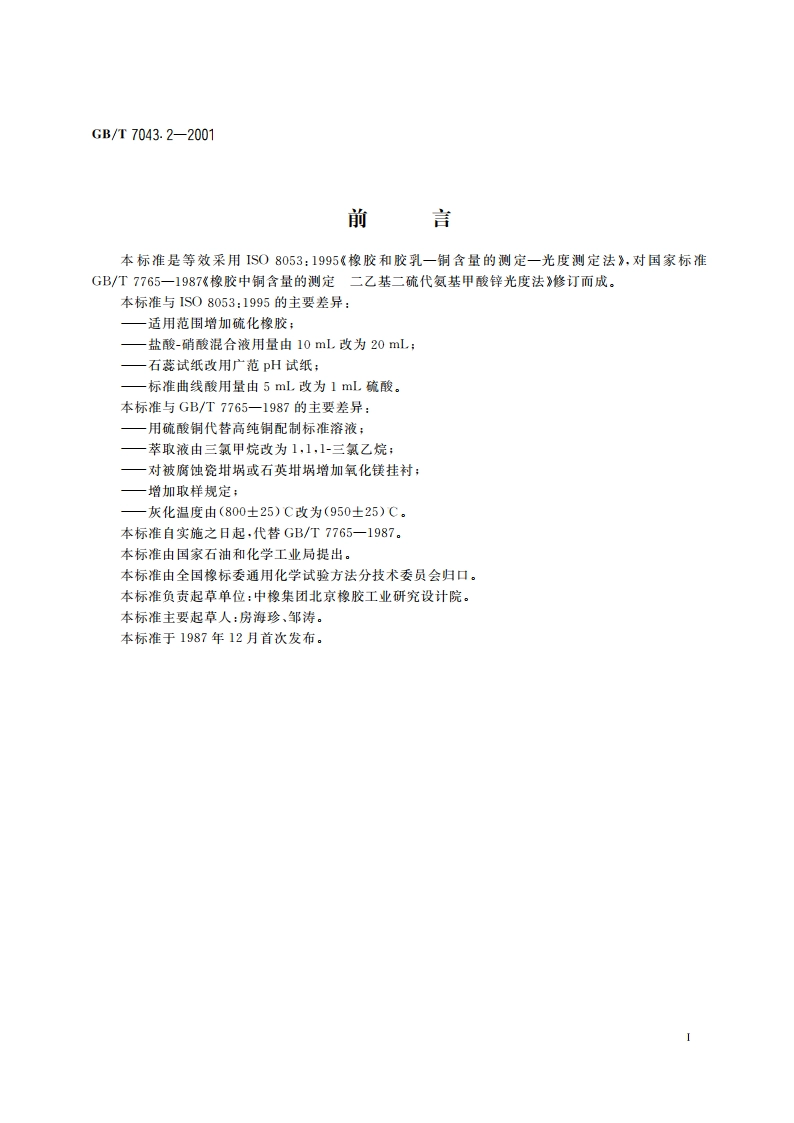 GB/T 7043.2—2001

前　　言

本标准是等效采用 ISO 8053：1995《橡胶和胶乳—铜含量的测定—光度测定法》，对国家标准 GB/T 7765—1987《橡胶中铜含量的测定　二乙基二硫代氨基甲酸锌光度法》修订而成。

本标准与 ISO 8053：1995 的主要差异：

——适用范围增加硫化橡胶；

——盐酸-硝酸混合液用量由 10 mL 改为 20 mL；

——石蕊试纸改用广范 pH 试纸；

——标准曲线酸用量由 5 mL 改为 1 mL 硫酸。

本标准与 GB/T 7765—1987 的主要差异：

——用硫酸铜代替高纯铜配制标准溶液；

——萃取液由三氯甲烷改为 1，1，1-三氯乙烷；

——对被腐蚀瓷坩埚或石英坩埚增加氧化镁挂衬；

——增加取样规定；

——灰化温度由(800±25)C 改为(950±25)C。

本标准自实施之日起，代替 GB/T 7765—1987。

本标准由国家石油和化学工业局提出。

本标准由全国橡标委通用化学试验方法分技术委员会归口。

本标准负责起草单位：中橡集团北京橡胶工业研究设计院。

本标准主要起草人：房海珍、邹涛。

本标准于 1987 年 12 月首次发布。

I